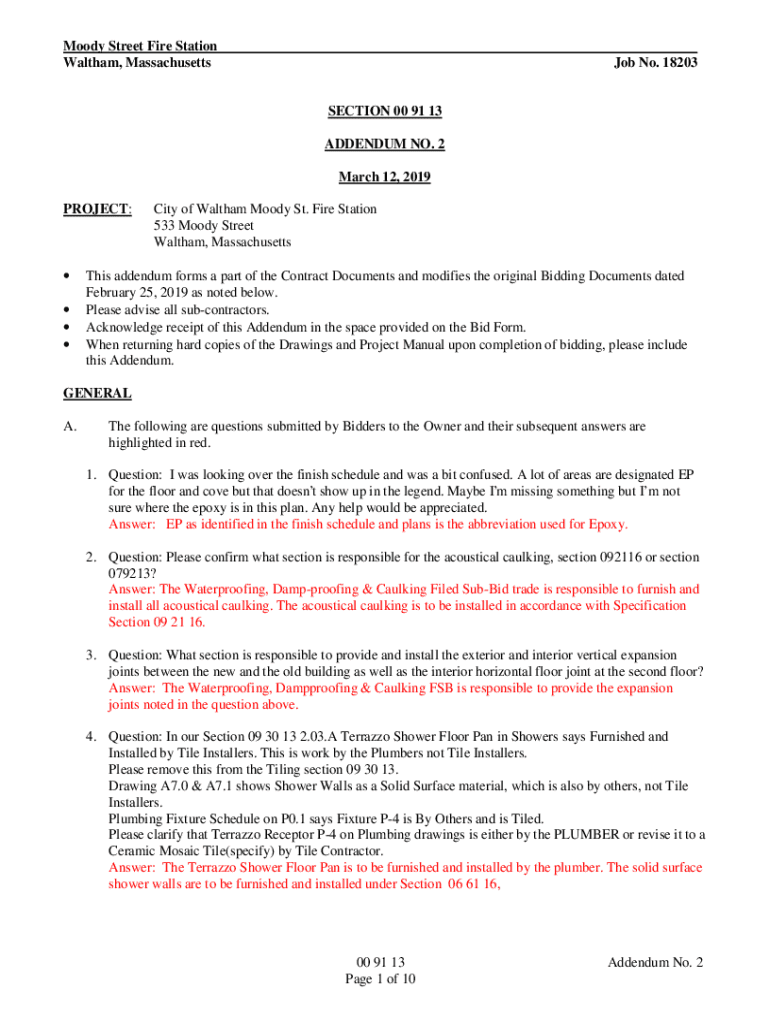 Moody Street Fire Station
Waltham, Massachusetts Job No. 18203

SECTION 00 91 13

ADDENDUM NO. 2

March 12, 2019

PROJECT: City of Waltham Moody St. Fire Station
533 Moody Street
Waltham, Massachusetts

• This addendum forms a part of the Contract Documents and modifies the original Bidding Documents dated February 25, 2019 as noted below.
• Please advise all sub-contractors.
• Acknowledge receipt of this Addendum in the space provided on the Bid Form.
• When returning hard copies of the Drawings and Project Manual upon completion of bidding, please include this Addendum.

GENERAL

A. The following are questions submitted by Bidders to the Owner and their subsequent answers are highlighted in red.

1. Question: I was looking over the finish schedule and was a bit confused. A lot of areas are designated EP for the floor and cove but that doesn't show up in the legend. Maybe I'm missing something but I'm not sure where the epoxy is in this plan. Any help would be appreciated.
Answer: EP as identified in the finish schedule and plans is the abbreviation used for Epoxy.

2. Question: Please confirm what section is responsible for the acoustical caulking, section 092116 or section 079213?
Answer: The Waterproofing, Damp-proofing & Caulking Filed Sub-Bid trade is responsible to furnish and install all acoustical caulking. The acoustical caulking is to be installed in accordance with Specification Section 09 21 16.

3. Question: What section is responsible to provide and install the exterior and interior vertical expansion joints between the new and the old building as well as the interior horizontal floor joint at the second floor?
Answer: The Waterproofing, Dampproofing & Caulking FSB is responsible to provide the expansion joints noted in the question above.

4. Question: In our Section 09 30 13 2.03.A Terrazzo Shower Floor Pan in Showers says Furnished and Installed by Tile Installers. This is work by the Plumbers not Tile Installers.
Please remove this from the Tiling section 09 30 13.
Drawing A7.0 & A7.1 shows Shower Walls as a Solid Surface material, which is also by others, not Tile Installers.
Plumbing Fixture Schedule on P0.1 says Fixture P-4 is By Others and is Tiled.
Please clarify that Terrazzo Receptor P-4 on Plumbing drawings is either by the PLUMBER or revise it to a Ceramic Mosaic Tile(specify) by Tile Contractor.
Answer: The Terrazzo Shower Floor Pan is to be furnished and installed by the plumber. The solid surface shower walls are to be furnished and installed under Section 06 61 16,

00 91 13
Page 1 of 10
Addendum No. 2